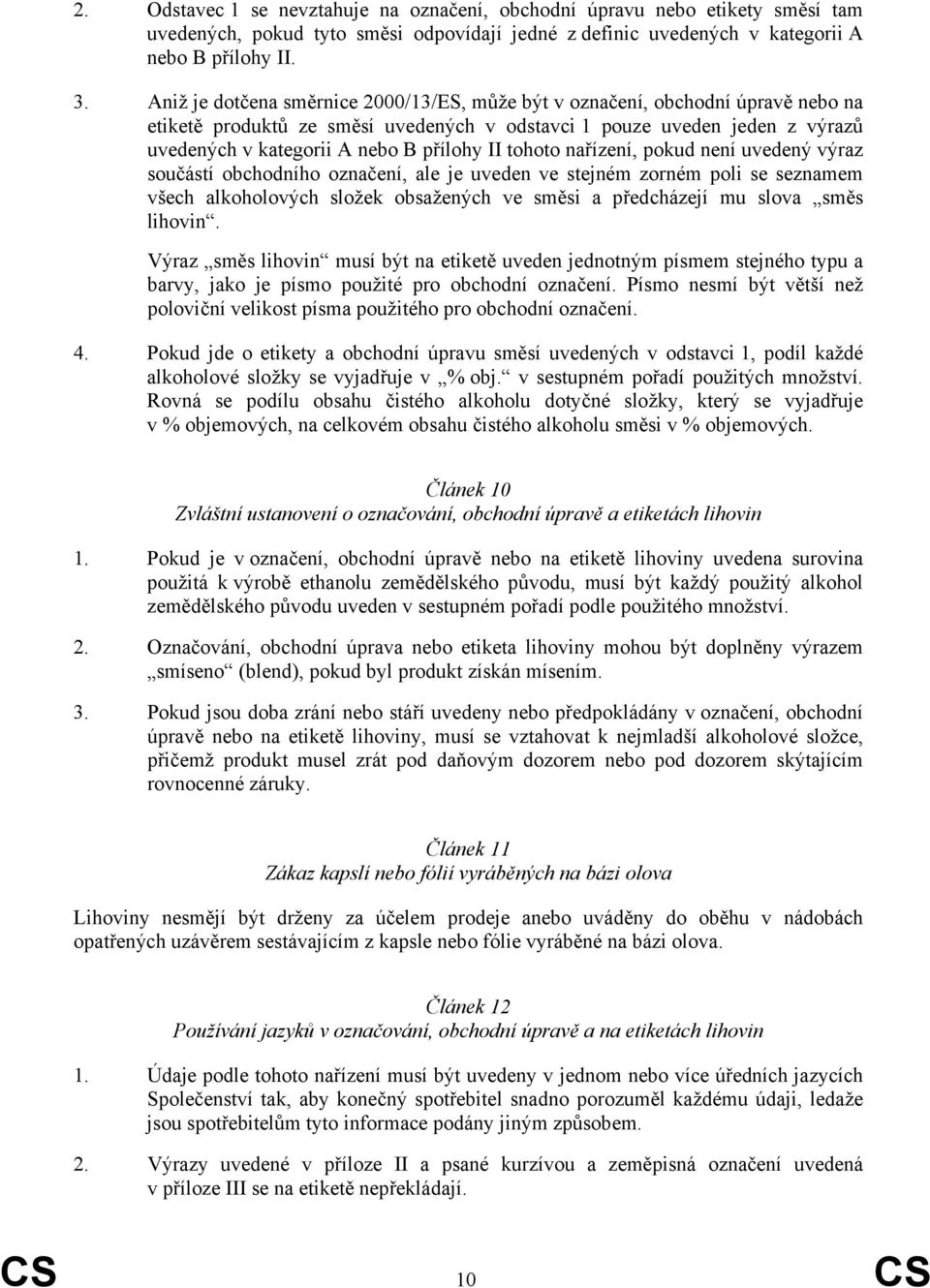 2. Odstavec 1 se nevztahuje na označení, obchodní úpravu nebo etikety směsí tam uvedených, pokud tyto směsi odpovídají jedné z definic uvedených v kategorii A nebo B přílohy II.

3. Aniž je dotčena směrnice 2000/13/ES, může být v označení, obchodní úpravě nebo na etiketě produktů ze směsí uvedených v odstavci 1 pouze uveden jeden z výrazů uvedených v kategorii A nebo B přílohy II tohoto nařízení, pokud není uvedený výraz součástí obchodního označení, ale je uveden ve stejném zorném poli se seznamem všech alkoholových složek obsažených ve směsi a předcházejí mu slova „směs lihovin“.

Výraz „směs lihovin“ musí být na etiketě uveden jednotným písmem stejného typu a barvy, jako je písmo použité pro obchodní označení. Písmo nesmí být větší než poloviční velikost písma použitého pro obchodní označení.

4. Pokud jde o etikety a obchodní úpravu směsí uvedených v odstavci 1, podíl každé alkoholové složky se vyjadřuje v „% obj.“ v sestupném pořadí použitých množství. Rovná se podílu obsahu čistého alkoholu dotyčné složky, který se vyjadřuje v % objemových, na celkovém obsahu čistého alkoholu směsi v % objemových.

Článek 10
Zvláštní ustanovení o označování, obchodní úpravě a etiketách lihovin

1. Pokud je v označení, obchodní úpravě nebo na etiketě lihoviny uvedena surovina použitá k výrobě ethanolu zemědělského původu, musí být každý použitý alkohol zemědělského původu uveden v sestupném pořadí podle použitého množství.

2. Označování, obchodní úprava nebo etiketa lihoviny mohou být doplněny výrazem „smíseno“ (blend), pokud byl produkt získán mísením.

3. Pokud jsou doba zrání nebo stáří uvedeny nebo předpokládány v označení, obchodní úpravě nebo na etiketě lihoviny, musí se vztahovat k nejmladší alkoholové složce, přičemž produkt musel zrát pod daňovým dozorem nebo pod dozorem skýtajícím rovnocenné záruky.

Článek 11
Zákaz kapslí nebo fólií vyráběných na bázi olova

Lihoviny nesmějí být drženy za účelem prodeje anebo uváděny do oběhu v nádobách opatřených uzávěrem sestávajícím z kapsle nebo fólie vyráběné na bázi olova.

Článek 12
Používání jazyků v označování, obchodní úpravě a na etiketách lihovin

1. Údaje podle tohoto nařízení musí být uvedeny v jednom nebo více úředních jazycích Společenství tak, aby konečný spotřebitel snadno porozuměl každému údaji, ledaže jsou spotřebitelům tyto informace podány jiným způsobem.

2. Výrazy uvedené v příloze II a psané kurzívou a zeměpisná označení uvedená v příloze III se na etiketě nepřekládají.

CS 10 CS